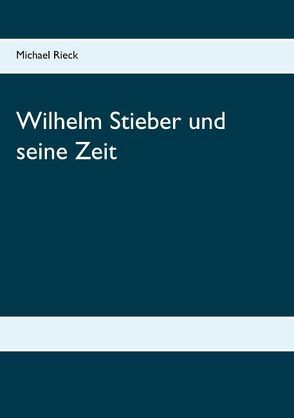 Michael Rieck

Wilhelm Stieber und seine Zeit